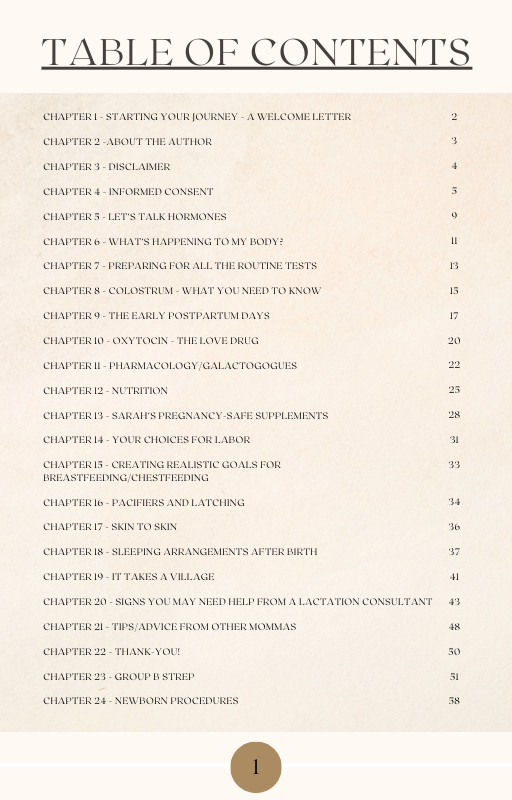 TABLE OF CONTENTS

CHAPTER 1 - STARTING YOUR JOURNEY - A WELCOME LETTER 2

CHAPTER 2 -ABOUT THE AUTHOR 3

CHAPTER 3 - DISCLAIMER 4

CHAPTER 4 - INFORMED CONSENT 5

CHAPTER 5 - LET'S TALK HORMONES 9

CHAPTER 6 - WHAT'S HAPPENING TO MY BODY? 11

CHAPTER 7 - PREPARING FOR ALL THE ROUTINE TESTS 13

CHAPTER 8 - COLOSTRUM - WHAT YOU NEED TO KNOW 15

CHAPTER 9 - THE EARLY POSTPARTUM DAYS 17

CHAPTER 10 - OXYTOCIN - THE LOVE DRUG 20

CHAPTER 11 - PHARMACOLOGY/GALACTOGOGUES 22

CHAPTER 12 - NUTRITION 25

CHAPTER 13 - SARAH'S PREGNANCY-SAFE SUPPLEMENTS 28

CHAPTER 14 - YOUR CHOICES FOR LABOR 31

CHAPTER 15 - CREATING REALISTIC GOALS FOR BREASTFEEDING/CHESTFEEDING 33

CHAPTER 16 - PACIFIERS AND LATCHING 34

CHAPTER 17 - SKIN TO SKIN 36

CHAPTER 18 - SLEEPING ARRANGEMENTS AFTER BIRTH 37

CHAPTER 19 - IT TAKES A VILLAGE 41

CHAPTER 20 - SIGNS YOU MAY NEED HELP FROM A LACTATION CONSULTANT 43

CHAPTER 21 - TIPS/ADVICE FROM OTHER MOMMAS 48

CHAPTER 22 - THANK-YOU! 50

CHAPTER 23 - GROUP B STREP 51

CHAPTER 24 - NEWBORN PROCEDURES 58

1